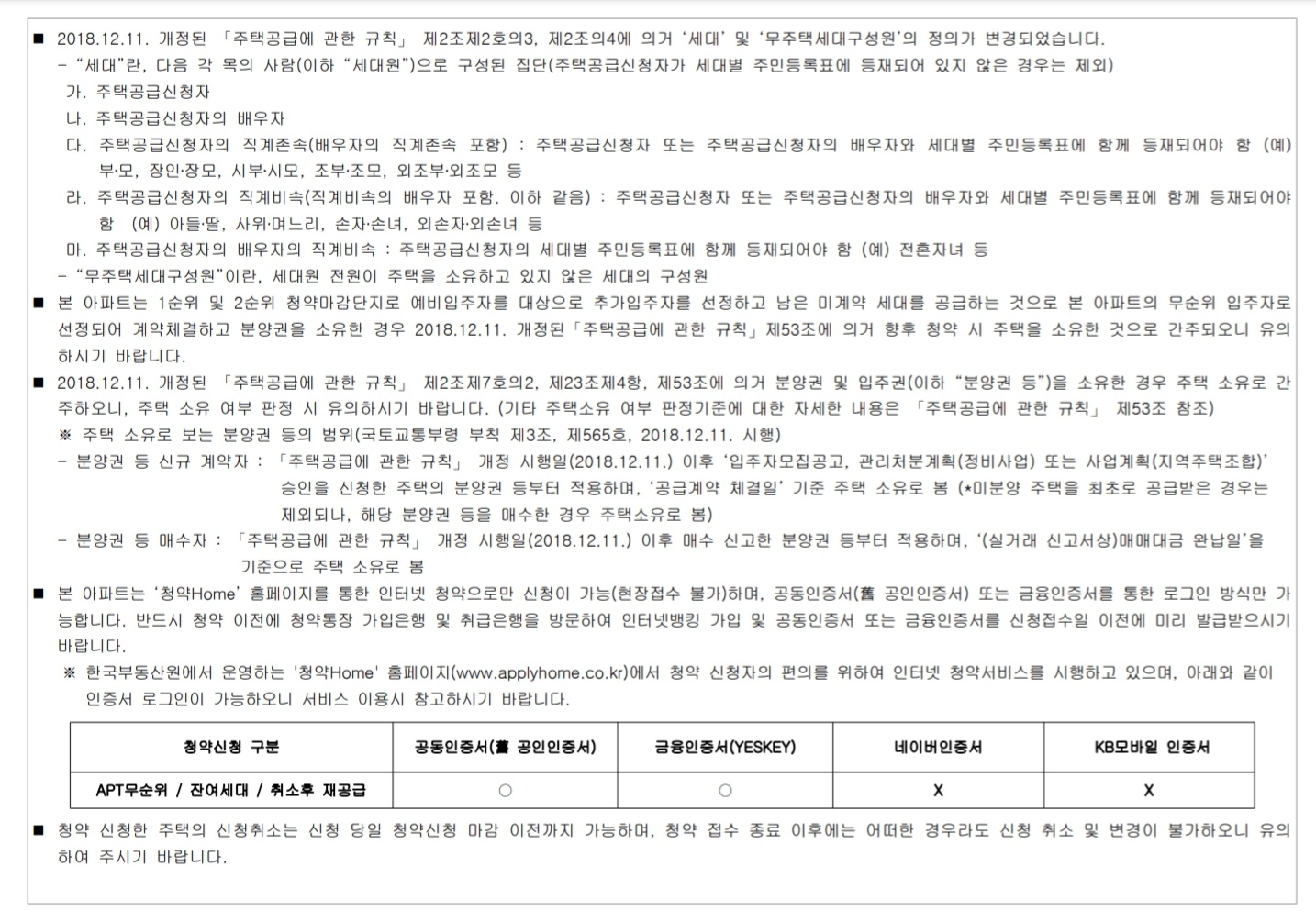 ■ 2018.12.11. 개정된 「주택공급에 관한 규칙」 제2조제2호의3, 제2조의4에 의거 '세대' 및 '무주택세대구성원'의 정의가 변경되었습니다.
- "세대"란, 다음 각 목의 사람(이하 "세대원")으로 구성된 집단(주택공급신청자가 세대별 주민등록표에 등재되어 있지 않은 경우는 제외)
가. 주택공급신청자
나. 주택공급신청자의 배우자
다. 주택공급신청자의 직계존속(배우자의 직계존속 포함) : 주택공급신청자 또는 주택공급신청자의 배우자와 세대별 주민등록표에 함께 등재되어야 함 (예) 부·모, 장인·장모, 시부·시모, 조부·조모, 외조부·외조모 등
라. 주택공급신청자의 직계비속(직계비속의 배우자 포함. 이하 같음) : 주택공급신청자 또는 주택공급신청자의 배우자와 세대별 주민등록표에 함께 등재되어야 함 (예) 아들·딸, 사위·며느리, 손자·손녀, 외손자·외손녀 등
마. 주택공급신청자의 배우자의 직계비속 : 주택공급신청자의 세대별 주민등록표에 함께 등재되어야 함 (예) 전혼자녀 등
- "무주택세대구성원"이란, 세대원 전원이 주택을 소유하고 있지 않은 세대의 구성원
■ 본 아파트는 1순위 및 2순위 청약마감단지로 예비입주자를 대상으로 추가입주자를 선정하고 남은 미계약 세대를 공급하는 것으로 본 아파트의 무순위 입주자로 선정되어 계약체결하고 분양권을 소유한 경우 2018.12.11. 개정된「주택공급에 관한 규칙」제53조에 의거 향후 청약 시 주택을 소유한 것으로 간주되오니 유의하시기 바랍니다.
■ 2018.12.11. 개정된 「주택공급에 관한 규칙」 제2조제7호의2, 제23조제4항, 제53조에 의거 분양권 및 입주권(이하 "분양권 등")을 소유한 경우 주택 소유로 간주하오니, 주택 소유 여부 판정 시 유의하시기 바랍니다. (기타 주택소유 여부 판정기준에 대한 자세한 내용은 「주택공급에 관한 규칙」 제53조 참조)
※ 주택 소유로 보는 분양권 등의 범위(국토교통부령 부칙 제3조, 제565호, 2018.12.11. 시행)
- 분양권 등 신규 계약자 : 「주택공급에 관한 규칙」 개정 시행일(2018.12.11.) 이후 '입주자모집공고, 관리처분계획(정비사업) 또는 사업계획(지역주택조합)' 승인을 신청한 주택의 분양권 등부터 적용하며, '공급계약 체결일' 기준 주택 소유로 봄 (*미분양 주택을 최초로 공급받은 경우는 제외되나, 해당 분양권 등을 매수한 경우 주택소유로 봄)
- 분양권 등 매수자 : 「주택공급에 관한 규칙」 개정 시행일(2018.12.11.) 이후 매수 신고한 분양권 등부터 적용하며, '(실거래 신고서상)매매대금 완납일'을 기준으로 주택 소유로 봄
■ 본 아파트는 '청약Home' 홈페이지를 통한 인터넷 청약으로만 신청이 가능(현장접수 불가)하며, 공동인증서(舊 공인인증서) 또는 금융인증서를 통한 로그인 방식만 가능합니다. 반드시 청약 이전에 청약통장 가입은행 및 취급은행을 방문하여 인터넷뱅킹 가입 및 공동인증서 또는 금융인증서를 신청접수일 이전에 미리 발급받으시기 바랍니다.
※ 한국부동산원에서 운영하는 '청약Home' 홈페이지(www.applyhome.co.kr)에서 청약 신청자의 편의를 위하여 인터넷 청약서비스를 시행하고 있으며, 아래와 같이 인증서 로그인이 가능하오니 서비스 이용시 참고하시기 바랍니다.

| 청약신청 구분 | 공동인증서(舊 공인인증서) | 금융인증서(YESKEY) | 네이버인증서 | KB모바일 인증서 |
|---|---|---|---|---|
| APT무순위 / 잔여세대 / 취소후 재공급 | ○ | ○ | X | X |

■ 청약 신청한 주택의 신청취소는 신청 당일 청약신청 마감 이전까지 가능하며, 청약 접수 종료 이후에는 어떠한 경우라도 신청 취소 및 변경이 불가하오니 유의하여 주시기 바랍니다.